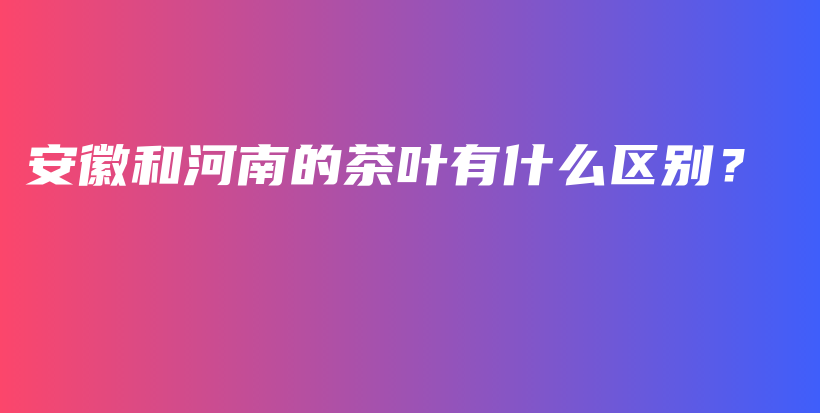 安徽和河南的茶叶有什么区别？